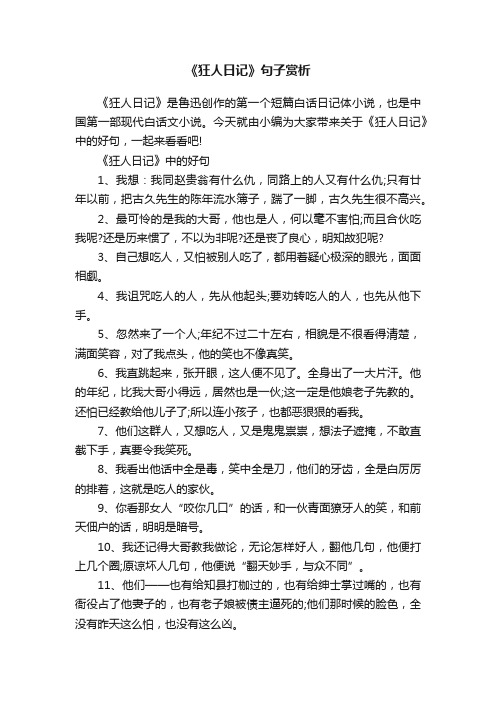 《狂人日记》句子赏析

《狂人日记》是鲁迅创作的第一个短篇白话日记体小说，也是中国第一部现代白话文小说。今天就由小编为大家带来关于《狂人日记》中的好句，一起来看看吧!

《狂人日记》中的好句

1、我想：我同赵贵翁有什么仇，同路上的人又有什么仇;只有廿年以前，把古久先生的陈年流水簿子，踹了一脚，古久先生很不高兴。

2、最可怜的是我的大哥，他也是人，何以毫不害怕;而且合伙吃我呢?还是历来惯了，不以为非呢?还是丧了良心，明知故犯呢?

3、自己想吃人，又怕被别人吃了，都用着疑心极深的眼光，面面相觑。

4、我诅咒吃人的人，先从他起头;要劝转吃人的人，也先从他下手。

5、忽然来了一个人;年纪不过二十左右，相貌是不很看得清楚，满面笑容，对了我点头，他的笑也不像真笑。

6、我直跳起来，张开眼，这人便不见了。全身出了一大片汗。他的年纪，比我大哥小得远，居然也是一伙;这一定是他娘老子先教的。还怕已经教给他儿子了;所以连小孩子，也都恶狠狠的看我。

7、他们这群人，又想吃人，又是鬼鬼祟祟，想法子遮掩，不敢直截下手，真要令我笑死。

8、我看出他话中全是毒，笑中全是刀，他们的牙齿，全是白厉厉的排着，这就是吃人的家伙。

9、你看那女人“咬你几口”的话，和一伙青面獠牙人的笑，和前天佃户的话，明明是暗号。

10、我还记得大哥教我做论，无论怎样好人，翻他几句，他便打上几个圈;原谅坏人几句，他便说“翻天妙手，与众不同”。

11、他们——也有给知县打枷过的，也有给绅士掌过嘴的，也有衙役占了他妻子的，也有老子娘被债主逼死的;他们那时候的脸色，全没有昨天这么怕，也没有这么凶。